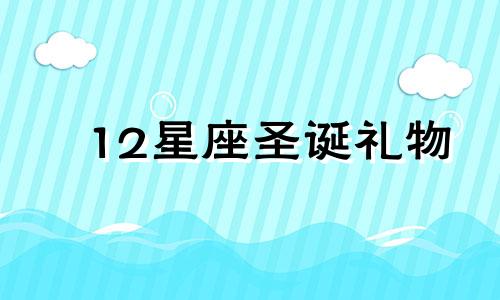 12星座圣诞礼物